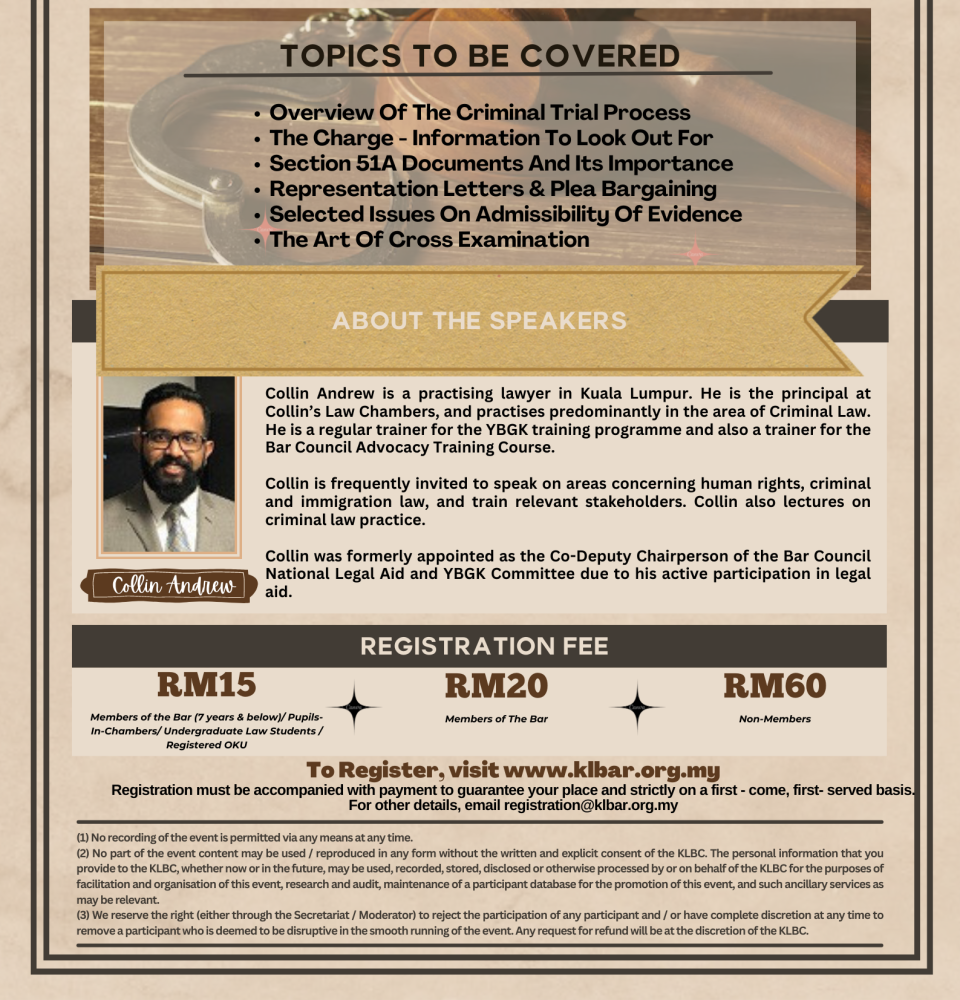 TOPICS TO BE COVERED

• Overview Of The Criminal Trial Process
• The Charge - Information To Look Out For
• Section 51A Documents And Its Importance
• Representation Letters & Plea Bargaining
• Selected Issues On Admissibility Of Evidence
• The Art Of Cross Examination

ABOUT THE SPEAKERS

Collin Andrew

Collin Andrew is a practising lawyer in Kuala Lumpur. He is the principal at Collin's Law Chambers, and practises predominantly in the area of Criminal Law. He is a regular trainer for the YBGK training programme and also a trainer for the Bar Council Advocacy Training Course.

Collin is frequently invited to speak on areas concerning human rights, criminal and immigration law, and train relevant stakeholders. Collin also lectures on criminal law practice.

Collin was formerly appointed as the Co-Deputy Chairperson of the Bar Council National Legal Aid and YBGK Committee due to his active participation in legal aid.

REGISTRATION FEE

RM15
Members of the Bar (7 years & below)/ Pupils-In-Chambers/ Undergraduate Law Students / Registered OKU

RM20
Members of The Bar

RM60
Non-Members

To Register, visit www.klbar.org.my
Registration must be accompanied with payment to guarantee your place and strictly on a first - come, first- served basis.
For other details, email registration@klbar.org.my

(1) No recording of the event is permitted via any means at any time.
(2) No part of the event content may be used / reproduced in any form without the written and explicit consent of the KLBC. The personal information that you provide to the KLBC, whether now or in the future, may be used, recorded, stored, disclosed or otherwise processed by or on behalf of the KLBC for the purposes of facilitation and organisation of this event, research and audit, maintenance of a participant database for the promotion of this event, and such ancillary services as may be relevant.
(3) We reserve the right (either through the Secretariat / Moderator) to reject the participation of any participant and / or have complete discretion at any time to remove a participant who is deemed to be disruptive in the smooth running of the event. Any request for refund will be at the discretion of the KLBC.